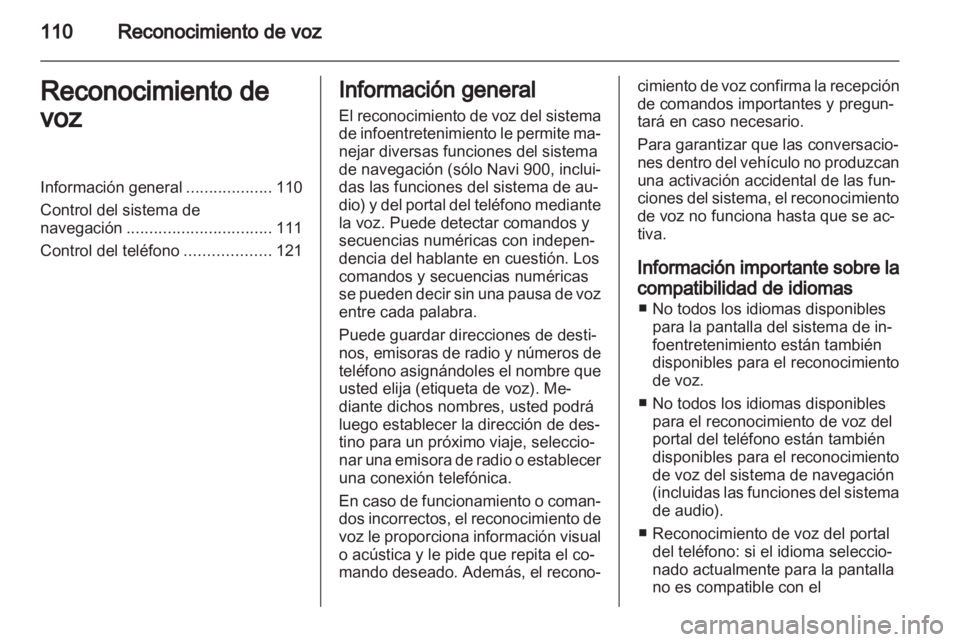 110 Reconocimiento de voz

Reconocimiento de voz

Información general ................... 110
Control del sistema de navegación ................................ 111
Control del teléfono ................... 121

Información general

El reconocimiento de voz del sistema de infoentretenimiento le permite manejar diversas funciones del sistema de navegación (sólo Navi 900, incluidas las funciones del sistema de audio) y del portal del teléfono mediante la voz. Puede detectar comandos y secuencias numéricas con independencia del hablante en cuestión. Los comandos y secuencias numéricas se pueden decir sin una pausa de voz entre cada palabra.

Puede guardar direcciones de destinos, emisoras de radio y números de teléfono asignándoles el nombre que usted elija (etiqueta de voz). Mediante dichos nombres, usted podrá luego establecer la dirección de destino para un próximo viaje, seleccionar una emisora de radio o establecer una conexión telefónica.

En caso de funcionamiento o comandos incorrectos, el reconocimiento de voz le proporciona información visual o acústica y le pide que repita el comando deseado. Además, el reconocimiento de voz confirma la recepción de comandos importantes y preguntará en caso necesario.

Para garantizar que las conversaciones dentro del vehículo no produzcan una activación accidental de las funciones del sistema, el reconocimiento de voz no funciona hasta que se activa.

Información importante sobre la compatibilidad de idiomas

■ No todos los idiomas disponibles para la pantalla del sistema de infoentretenimiento están también disponibles para el reconocimiento de voz.

■ No todos los idiomas disponibles para el reconocimiento de voz del portal del teléfono están también disponibles para el reconocimiento de voz del sistema de navegación (incluidas las funciones del sistema de audio).

■ Reconocimiento de voz del portal del teléfono: si el idioma seleccionado actualmente para la pantalla no es compatible con el

carmanualsonline.info